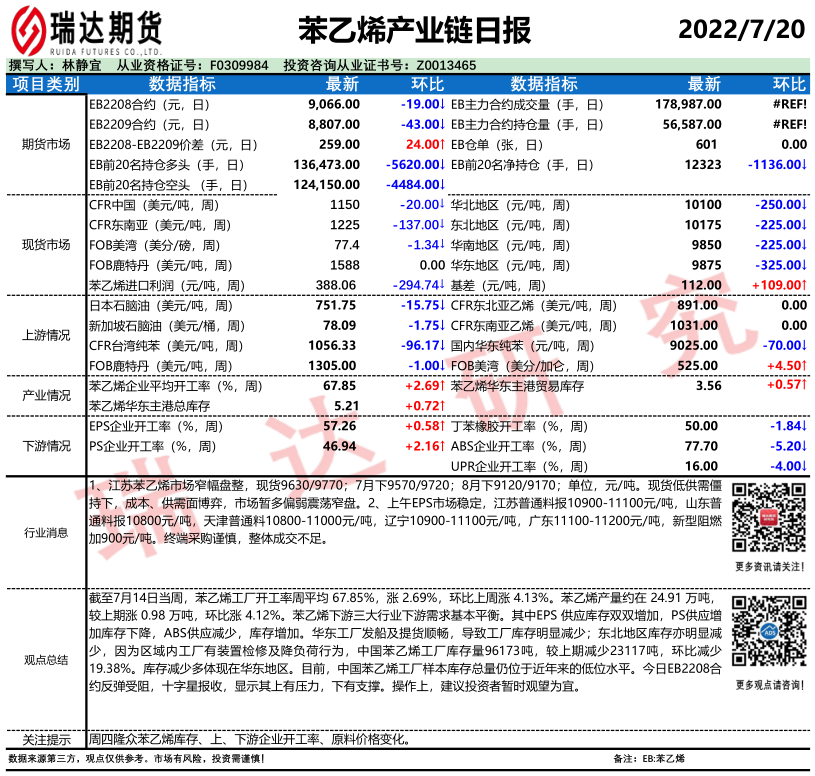 瑞达期货
RUIDA FUTURES CO.,LTD.

苯乙烯产业链日报

2022/7/20

撰写人：林静宜　从业资格证号：F0309984　投资咨询从业证书号：Z0013465

| 项目类别 | 数据指标 | 最新 | 环比 | 数据指标 | 最新 | 环比 |
|---|---|---|---|---|---|---|
| 期货市场 | EB2208合约（元，日） | 9,066.00 | -19.00↓ | EB主力合约成交量（手，日） | 178,987.00 | #REF! |
| | EB2209合约（元，日） | 8,807.00 | -43.00↓ | EB主力合约持仓量（手，日） | 56,587.00 | #REF! |
| | EB2208-EB2209价差（元，日） | 259.00 | 24.00↑ | EB仓单（张，日） | 601 | 0.00 |
| | EB前20名持仓多头（手，日） | 136,473.00 | -5620.00↓ | EB前20名净持仓（手，日） | 12323 | -1136.00↓ |
| | EB前20名持仓空头（手，日） | 124,150.00 | -4484.00↓ | | | |
| 现货市场 | CFR中国（美元/吨，周） | 1150 | -20.00↓ | 华北地区（元/吨，周） | 10100 | -250.00↓ |
| | CFR东南亚（美元/吨，周） | 1225 | -137.00↓ | 东北地区（元/吨，周） | 10175 | -225.00↓ |
| | FOB美湾（美分/磅，周） | 77.4 | -1.34↓ | 华南地区（元/吨，周） | 9850 | -225.00↓ |
| | FOB鹿特丹（美元/吨，周） | 1588 | 0.00 | 华东地区（元/吨，周） | 9875 | -325.00↓ |
| | 苯乙烯进口利润（元/吨，周） | 388.06 | -294.74↓ | 基差（元/吨，周） | 112.00 | +109.00↑ |
| 上游情况 | 日本石脑油（美元/吨，周） | 751.75 | -15.75↓ | CFR东北亚乙烯（美元/吨，周） | 891.00 | 0.00 |
| | 新加坡石脑油（美元/桶，周） | 78.09 | -1.75↓ | CFR东南亚乙烯（美元/吨，周） | 1031.00 | 0.00 |
| | CFR台湾纯苯（美元/吨，周） | 1056.33 | -96.17↓ | 国内华东纯苯（元/吨，周） | 9025.00 | -70.00↓ |
| | FOB鹿特丹（美元/吨，周） | 1305.00 | -1.00↓ | FOB美湾（美分/加仑，周） | 525.00 | +4.50↑ |
| 产业情况 | 苯乙烯企业平均开工率（%，周） | 67.85 | +2.69↑ | 苯乙烯华东主港贸易库存 | 3.56 | +0.57↑ |
| | 苯乙烯华东主港总库存 | 5.21 | +0.72↑ | | | |
| 下游情况 | EPS企业开工率（%，周） | 57.26 | +0.58↑ | 丁苯橡胶开工率（%，周） | 50.00 | -1.84↓ |
| | PS企业开工率（%，周） | 46.94 | +2.16↑ | ABS企业开工率（%，周） | 77.70 | -5.20↓ |
| | | | | UPR企业开工率（%，周） | 16.00 | -4.00↓ |

行业消息

1、江苏苯乙烯市场窄幅盘整，现货9630/9770；7月下9570/9720；8月下9120/9170；单位，元/吨。现货低供需僵持下，成本、供需面博弈，市场暂多偏弱震荡窄盘。2、上午EPS市场稳定，江苏普通料报10900-11100元/吨，山东普通料报10800元/吨，天津普通料10800-11000元/吨，辽宁10900-11100元/吨，广东11100-11200元/吨，新型阻燃加900元/吨。终端采购谨慎，整体成交不足。

更多资讯请关注！

观点总结

截至7月14日当周，苯乙烯工厂开工率周平均 67.85%，涨 2.69%，环比上周涨 4.13%。苯乙烯产量约在 24.91 万吨，较上期涨 0.98 万吨，环比涨 4.12%。苯乙烯下游三大行业下游需求基本平衡。其中EPS 供应库存双双增加，PS供应增加库存下降，ABS供应减少，库存增加。华东工厂发船及提货顺畅，导致工厂库存明显减少；东北地区库存亦明显减少，因为区域内工厂有装置检修及降负荷行为，中国苯乙烯工厂库存量96173吨，较上期减少23117吨，环比减少19.38%。库存减少多体现在华东地区。目前，中国苯乙烯工厂样本库存总量仍位于近年来的低位水平。今日EB2208合约反弹受阻，十字星报收，显示其上有压力，下有支撑。操作上，建议投资者暂时观望为宜。

更多观点请咨询！

关注提示　周四隆众苯乙烯库存、上、下游企业开工率、原料价格变化。

数据来源第三方，观点仅供参考。市场有风险，投资需谨慎！　　备注：EB:苯乙烯

瑞达研究